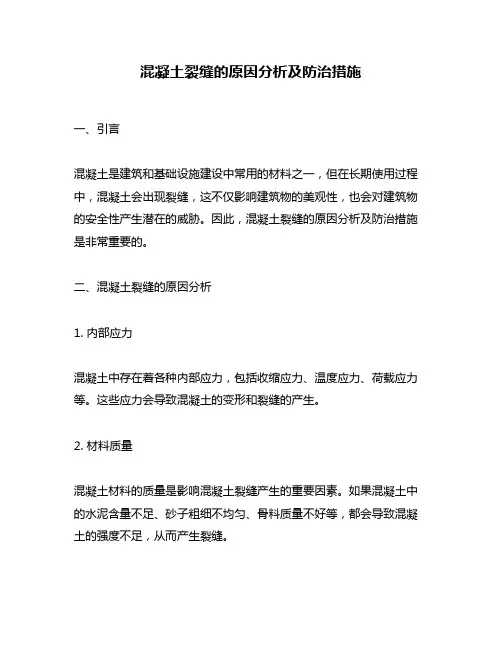 混凝土裂缝的原因分析及防治措施

一、引言

混凝土是建筑和基础设施建设中常用的材料之一，但在长期使用过程中，混凝土会出现裂缝，这不仅影响建筑物的美观性，也会对建筑物的安全性产生潜在的威胁。因此，混凝土裂缝的原因分析及防治措施是非常重要的。

二、混凝土裂缝的原因分析

1. 内部应力

混凝土中存在着各种内部应力，包括收缩应力、温度应力、荷载应力等。这些应力会导致混凝土的变形和裂缝的产生。

2. 材料质量

混凝土材料的质量是影响混凝土裂缝产生的重要因素。如果混凝土中的水泥含量不足、砂子粗细不均匀、骨料质量不好等，都会导致混凝土的强度不足，从而产生裂缝。